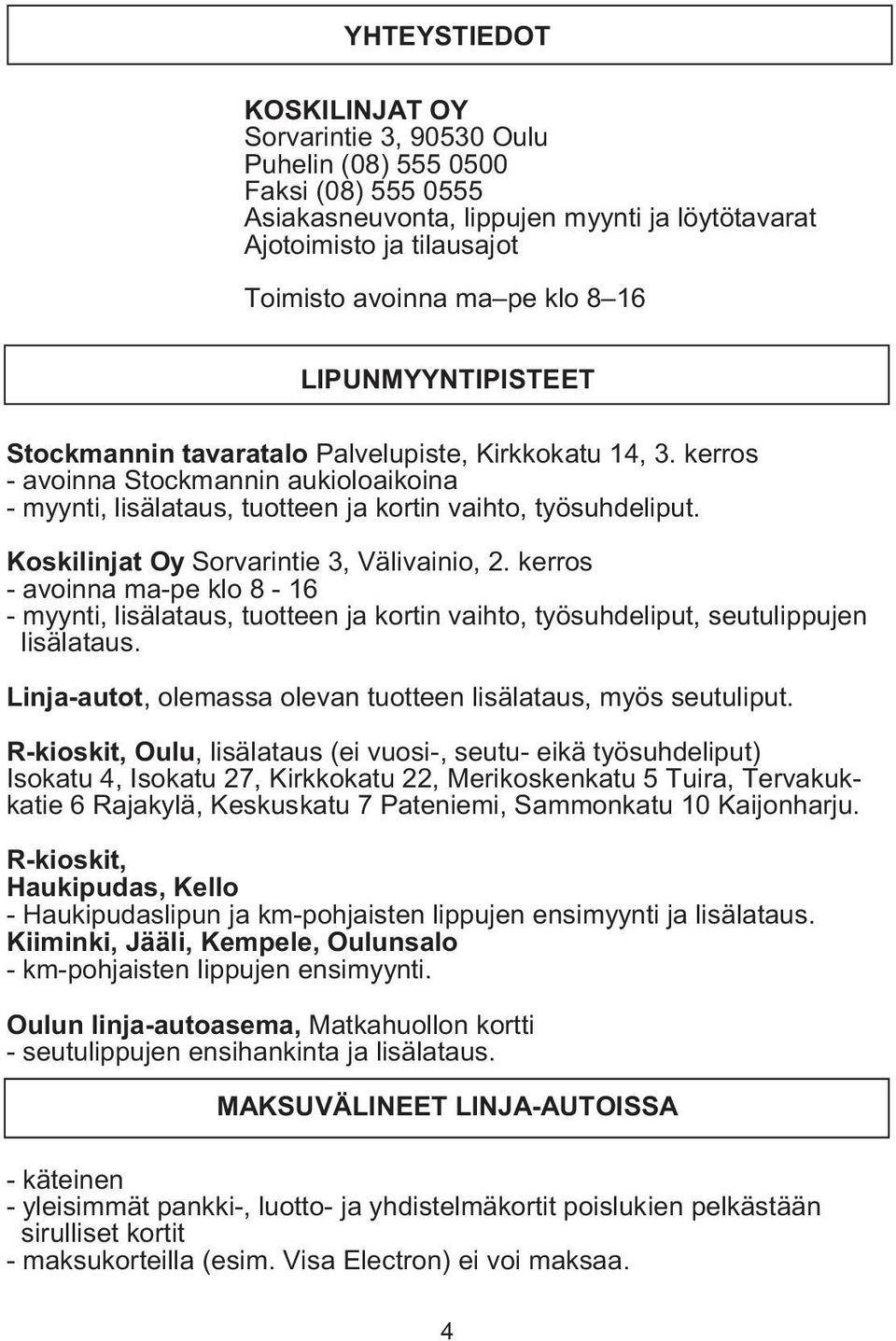 YHTEYSTIEDOT

KOSKILINJAT OY
Sorvarintie 3, 90530 Oulu
Puhelin (08) 555 0500
Faksi (08) 555 0555
Asiakasneuvonta, lippujen myynti ja löytötavarat
Ajotoimisto ja tilausajot

Toimisto avoinna ma–pe klo 8–16

LIPUNMYYNTIPISTEET

Stockmannin tavaratalo Palvelupiste, Kirkkokatu 14, 3. kerros
- avoinna Stockmannin aukioloaikoina
- myynti, lisälataus, tuotteen ja kortin vaihto, työsuhdeliput.

Koskilinjat Oy Sorvarintie 3, Välivainio, 2. kerros
- avoinna ma-pe klo 8 - 16
- myynti, lisälataus, tuotteen ja kortin vaihto, työsuhdeliput, seutulippujen lisälataus.

Linja-autot, olemassa olevan tuotteen lisälataus, myös seutuliput.

R-kioskit, Oulu, lisälataus (ei vuosi-, seutu- eikä työsuhdeliput)
Isokatu 4, Isokatu 27, Kirkkokatu 22, Merikoskenkatu 5 Tuira, Tervakukkatie 6 Rajakylä, Keskuskatu 7 Pateniemi, Sammonkatu 10 Kaijonharju.

R-kioskit,
Haukipudas, Kello
- Haukipudaslipun ja km-pohjaisten lippujen ensimyynti ja lisälataus.
Kiiminki, Jääli, Kempele, Oulunsalo
- km-pohjaisten lippujen ensimyynti.

Oulun linja-autoasema, Matkahuollon kortti
- seutulippujen ensihankinta ja lisälataus.

MAKSUVÄLINEET LINJA-AUTOISSA

- käteinen
- yleisimmät pankki-, luotto- ja yhdistelmäkortit poislukien pelkästään sirulliset kortit
- maksukorteilla (esim. Visa Electron) ei voi maksaa.

4